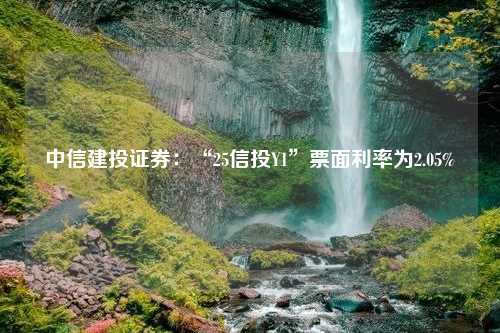 中信建投证券：“25信投Y1”票面利率为2.05%